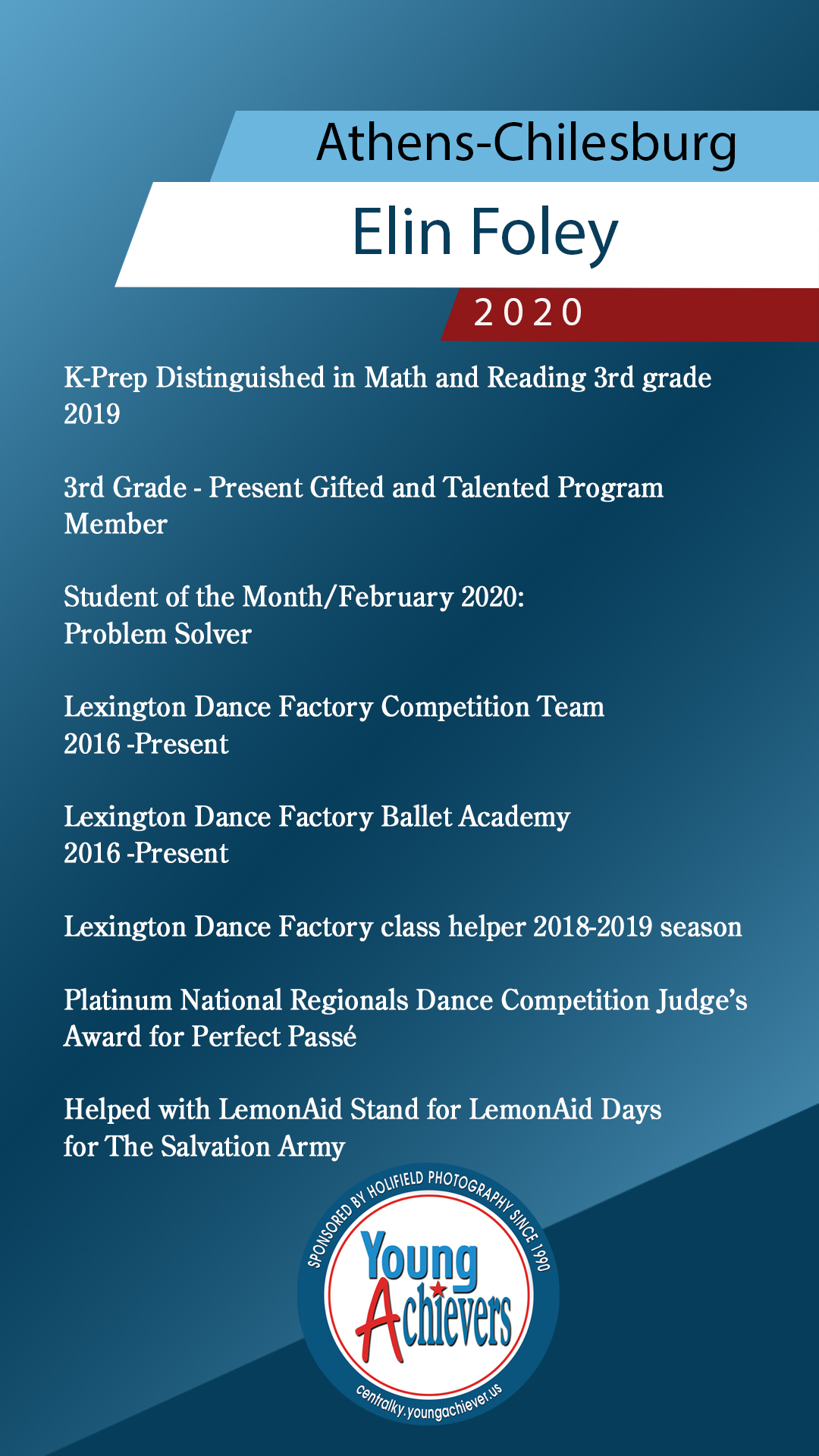 Athens-Chilesburg

Elin Foley

2020

K-Prep Distinguished in Math and Reading 3rd grade 2019

3rd Grade - Present Gifted and Talented Program Member

Student of the Month/February 2020: Problem Solver

Lexington Dance Factory Competition Team 2016 -Present

Lexington Dance Factory Ballet Academy 2016 -Present

Lexington Dance Factory class helper 2018-2019 season

Platinum National Regionals Dance Competition Judge's Award for Perfect Passé

Helped with LemonAid Stand for LemonAid Days for The Salvation Army

SPONSORED BY HOLIFIELD PHOTOGRAPHY SINCE 1990

Young Achievers

centralky.youngachiever.us